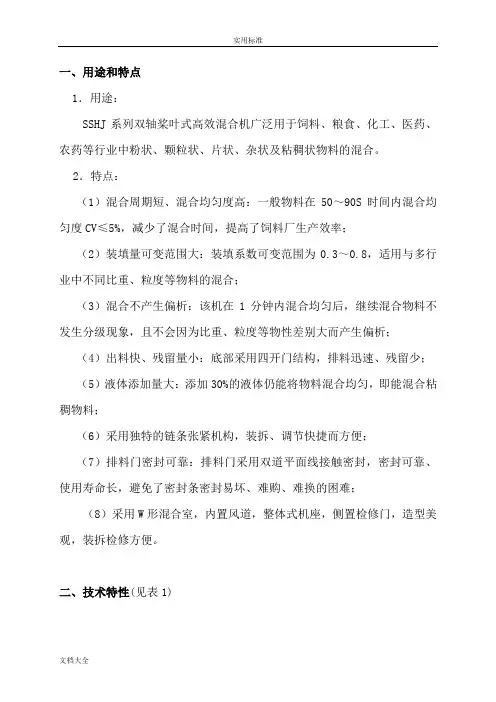 实用标准

一、用途和特点

1．用途：

SSHJ 系列双轴桨叶式高效混合机广泛用于饲料、粮食、化工、医药、农药等行业中粉状、颗粒状、片状、杂状及粘稠状物料的混合。

2．特点：

（1）混合周期短、混合均匀度高：一般物料在 50～90S 时间内混合均匀度 CV≤5%，减少了混合时间，提高了饲料厂生产效率；

（2）装填量可变范围大：装填系数可变范围为 0.3～0.8，适用与多行业中不同比重、粒度等物料的混合；

（3）混合不产生偏析：该机在 1 分钟内混合均匀后，继续混合物料不发生分级现象，且不会因为比重、粒度等物性差别大而产生偏析；

（4）出料快、残留量小：底部采用四开门结构，排料迅速、残留少；

（5）液体添加量大：添加 30%的液体仍能将物料混合均匀，即能混合粘稠物料；

（6）采用独特的链条张紧机构，装拆、调节快捷而方便；

（7）排料门密封可靠：排料门采用双道平面线接触密封，密封可靠、使用寿命长，避免了密封条密封易坏、难购、难换的困难；

（8）采用 W 形混合室，内置风道，整体式机座，侧置检修门，造型美观，装拆检修方便。

二、技术特性(见表 1)

文档大全